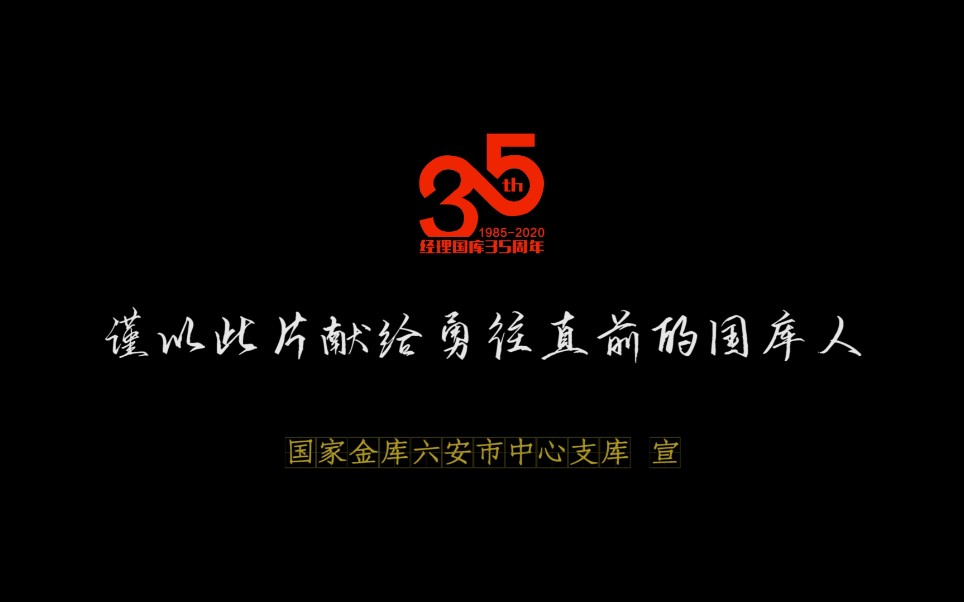 35th
1985-2020
经理国库35周年

谨以此片献给勇往直前的国库人

国家金库六安市中心支库 宣